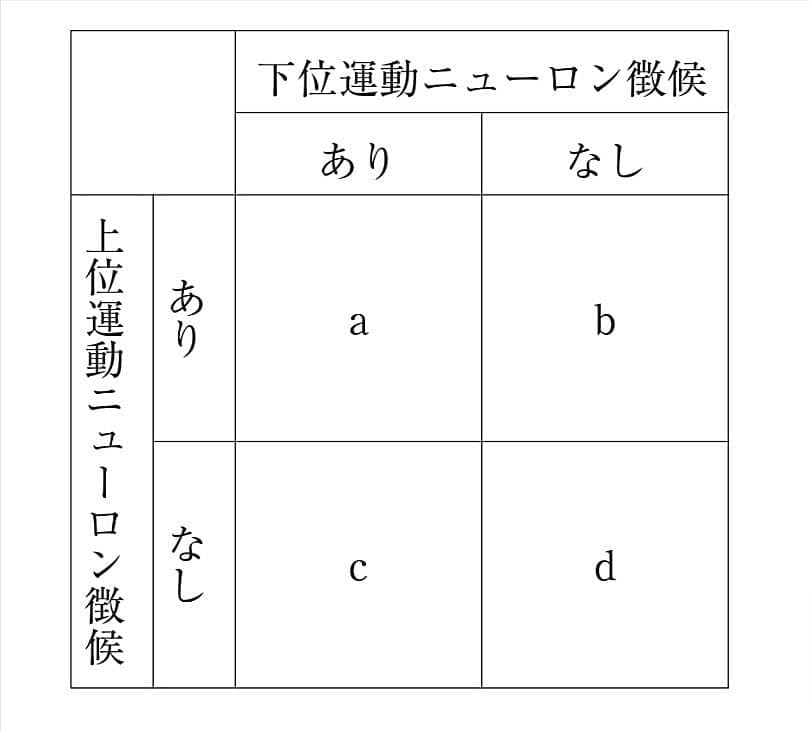 | | | 下位運動ニューロン徴候 | |
|---|---|---|---|
| | | あり | なし |
| 上位運動ニューロン徴候 | あり | a | b |
| | なし | c | d |